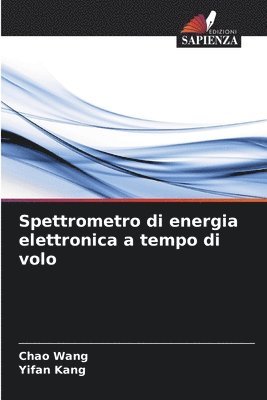 EDIZIONI
SAPIENZA

Spettrometro di energia elettronica a tempo di volo

Chao Wang
Yifan Kang